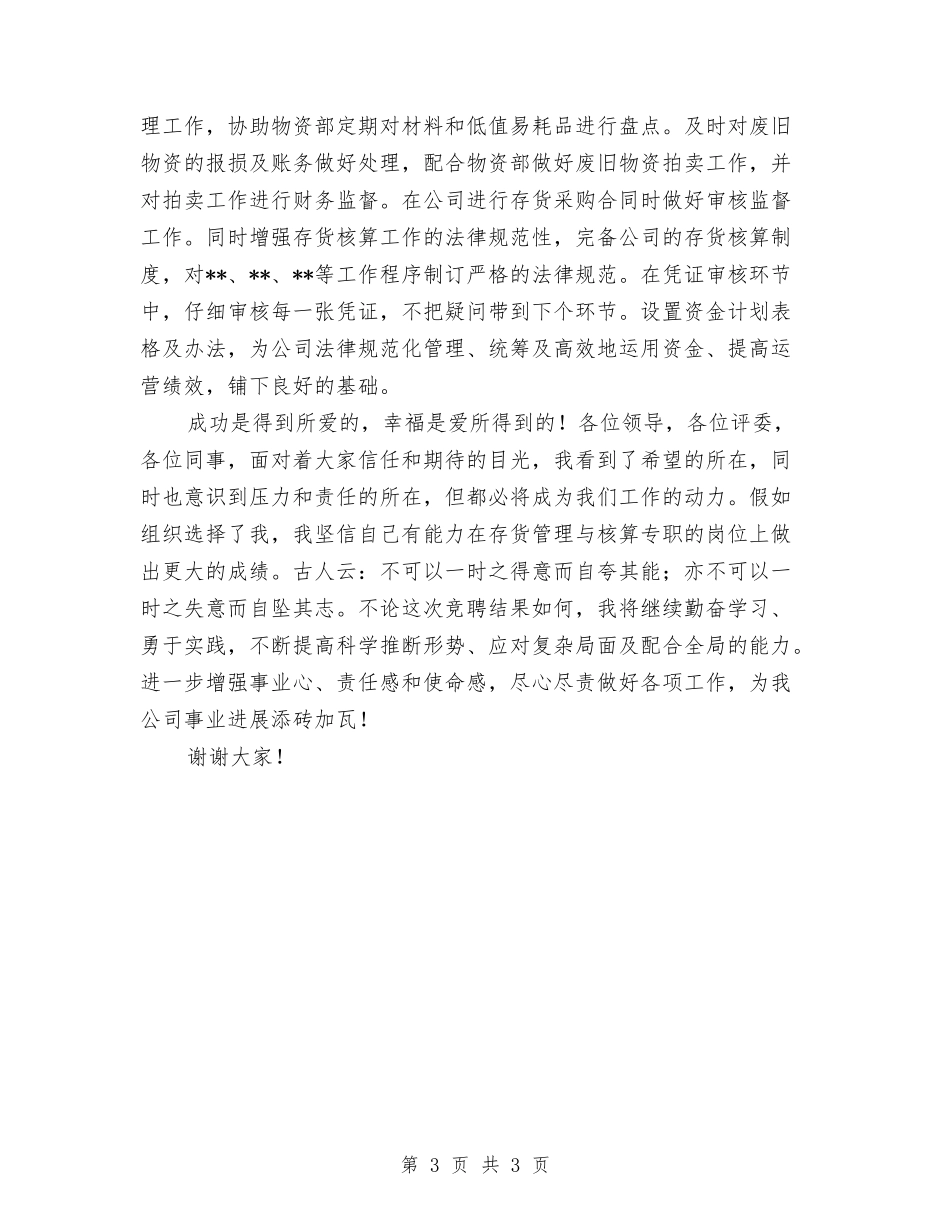 理工作，协助物资部定期对材料和低值易耗品进行盘点。及时对废旧物资的报损及账务做好处理，配合物资部做好废旧物资拍卖工作，并对拍卖工作进行财务监督。在公司进行存货采购合同时做好审核监督工作。同时增强存货核算工作的法律规范性，完备公司的存货核算制度，对**、**、**等工作程序制订严格的法律规范。在凭证审核环节中，仔细审核每一张凭证，不把疑问带到下个环节。设置资金计划表格及办法，为公司法律规范化管理、统筹及高效地运用资金、提高运营绩效，铺下良好的基础。

成功是得到所爱的，幸福是爱所得到的！各位领导，各位评委，各位同事，面对着大家信任和期待的目光，我看到了希望的所在，同时也意识到压力和责任的所在，但都必将成为我们工作的动力。假如组织选择了我，我坚信自己有能力在存货管理与核算专职的岗位上做出更大的成绩。古人云：不可以一时之得意而自夸其能；亦不可以一时之失意而自坠其志。不论这次竞聘结果如何，我将继续勤奋学习、勇于实践，不断提高科学推断形势、应对复杂局面及配合全局的能力。进一步增强事业心、责任感和使命感，尽心尽责做好各项工作，为我公司事业进展添砖加瓦！

谢谢大家！

第 3 页 共 3 页